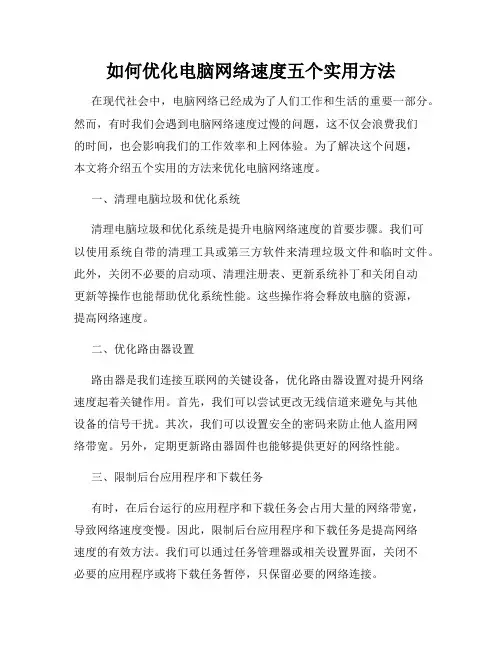 如何优化电脑网络速度五个实用方法

在现代社会中，电脑网络已经成为了人们工作和生活的重要一部分。然而，有时我们会遇到电脑网络速度过慢的问题，这不仅会浪费我们的时间，也会影响我们的工作效率和上网体验。为了解决这个问题，本文将介绍五个实用的方法来优化电脑网络速度。

一、清理电脑垃圾和优化系统

清理电脑垃圾和优化系统是提升电脑网络速度的首要步骤。我们可以使用系统自带的清理工具或第三方软件来清理垃圾文件和临时文件。此外，关闭不必要的启动项、清理注册表、更新系统补丁和关闭自动更新等操作也能帮助优化系统性能。这些操作将会释放电脑的资源，提高网络速度。

二、优化路由器设置

路由器是我们连接互联网的关键设备，优化路由器设置对提升网络速度起着关键作用。首先，我们可以尝试更改无线信道来避免与其他设备的信号干扰。其次，我们可以设置安全的密码来防止他人盗用网络带宽。另外，定期更新路由器固件也能够提供更好的网络性能。

三、限制后台应用程序和下载任务

有时，在后台运行的应用程序和下载任务会占用大量的网络带宽，导致网络速度变慢。因此，限制后台应用程序和下载任务是提高网络速度的有效方法。我们可以通过任务管理器或相关设置界面，关闭不必要的应用程序或将下载任务暂停，只保留必要的网络连接。